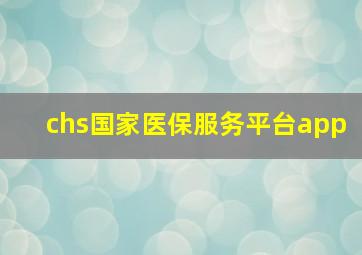 chs国家医保服务平台app